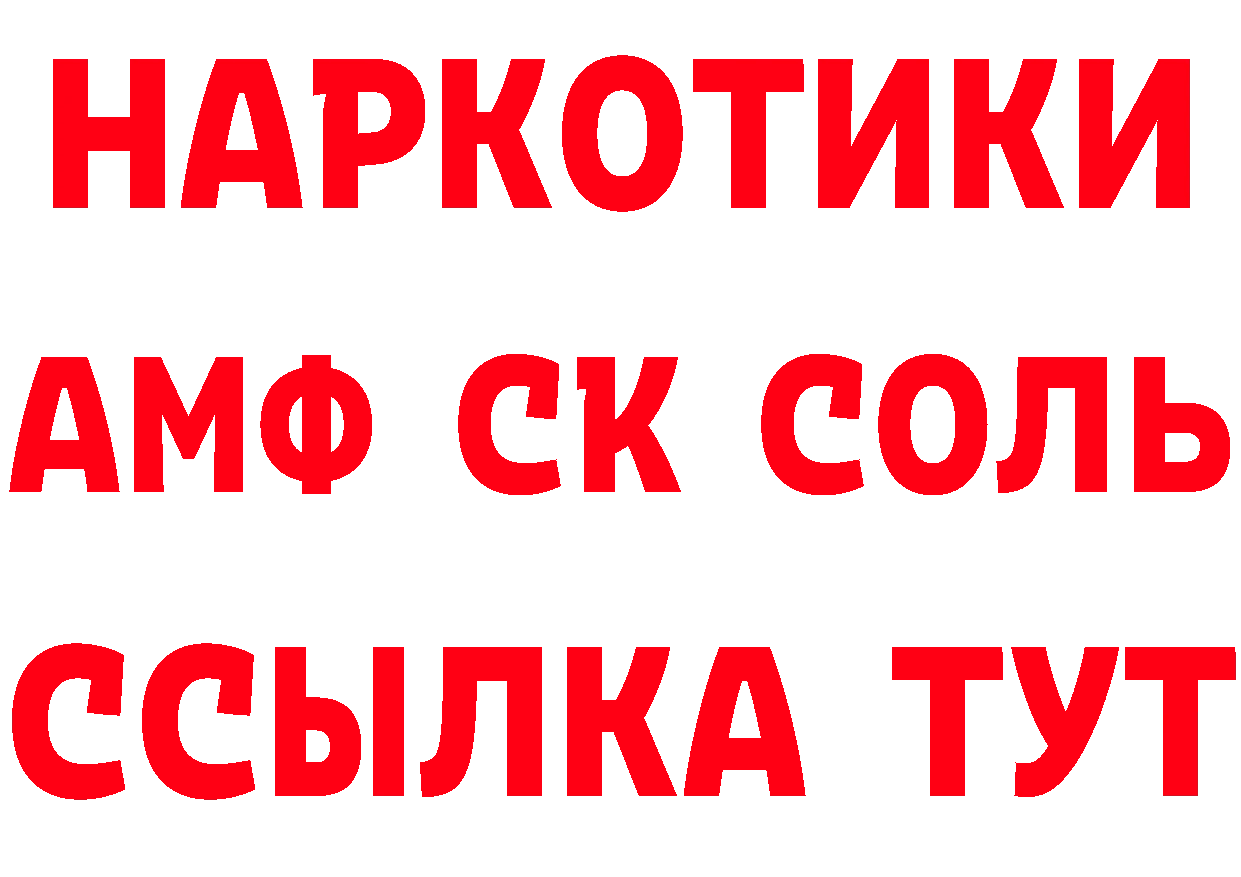 НАРКОТИКИ

АМФ СК СОЛЬ

ССЫЛКА ТУТ